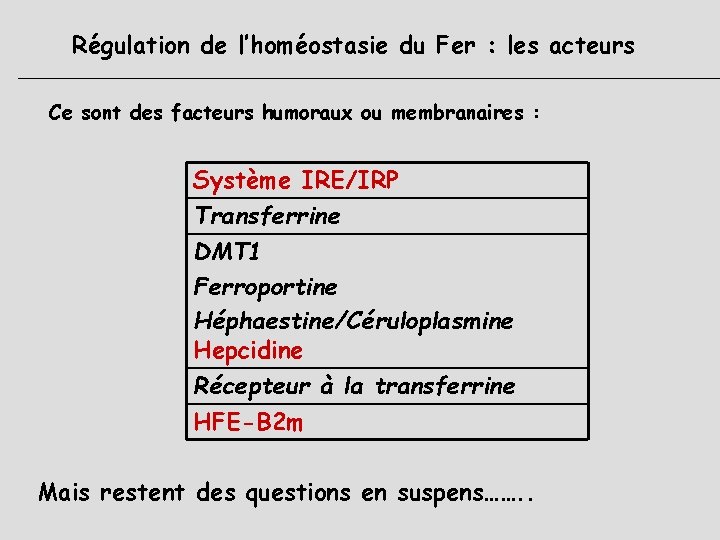 Régulation de l'homéostasie du Fer : les acteurs

Ce sont des facteurs humoraux ou membranaires :

Système IRE/IRP

Transferrine

DMT1
Ferroportine
Héphaestine/Céruloplasmine
Hepcidine

Récepteur à la transferrine

HFE-B2m

Mais restent des questions en suspens……..